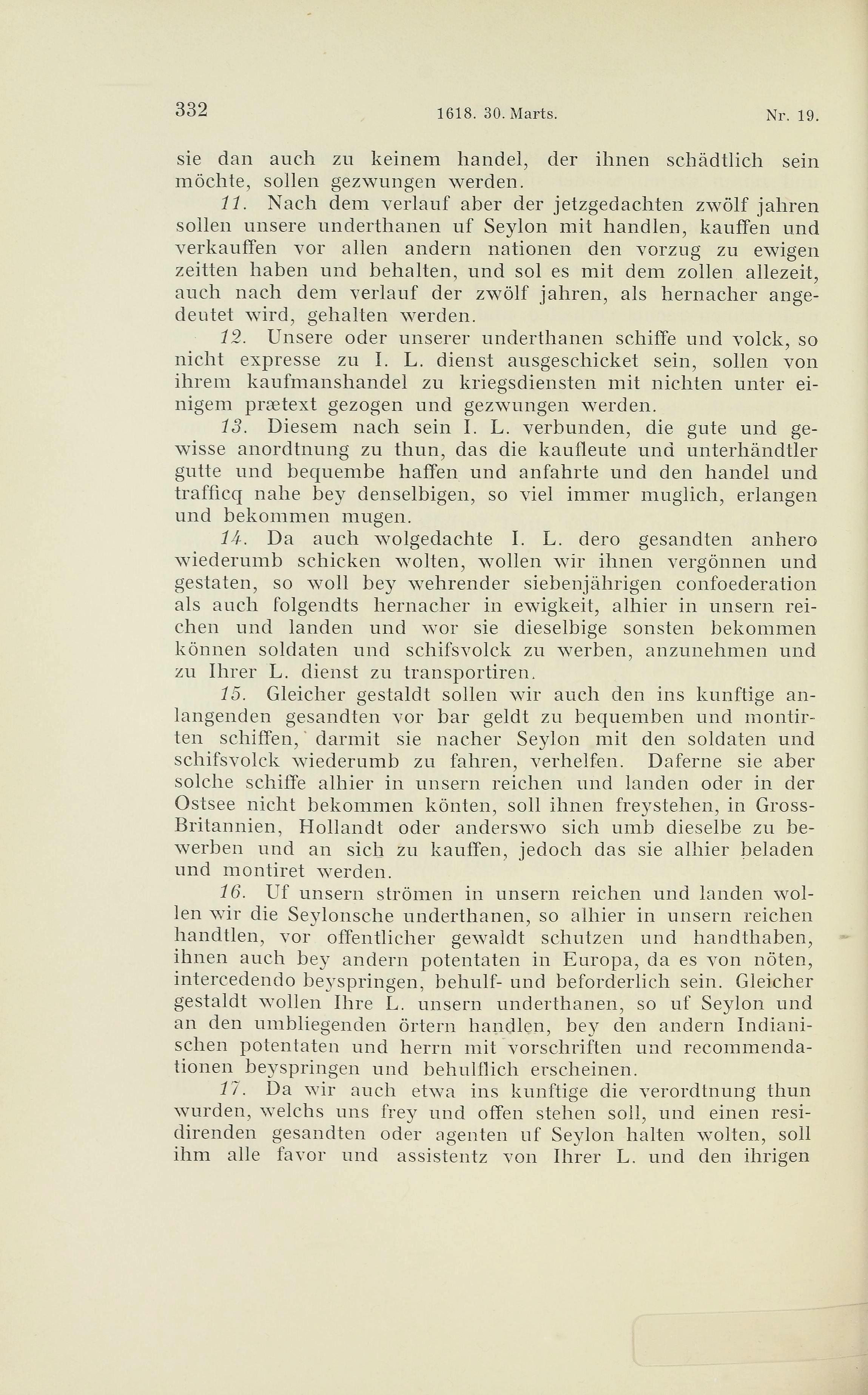 332 1618. 30. Marts. Nr. 19.

sie dan auch zu keinem handel, der ihnen schädtlich sein möchte, sollen gezwungen werden.

11. Nach dem verlauf aber der jetzgedachten zwölf jahren sollen unsere underthanen uf Seylon mit handlen, kauffen und verkauffen vor allen andern nationen den vorzug zu ewigen zeitten haben und behalten, und sol es mit dem zollen allezeit, auch nach dem verlauf der zwölf jahren, als hernacher angedeutet wird, gehalten werden.

12. Unsere oder unserer underthanen schiffe und volck, so nicht expresse zu I. L. dienst ausgeschicket sein, sollen von ihrem kaufmanshandel zu kriegsdiensten mit nichten unter einigem prætext gezogen und gezwungen werden.

13. Diesem nach sein I. L. verbunden, die gute und gewisse anordtnung zu thun, das die kaufleute und unterhändtler gutte und bequembe haffen und anfahrte und den handel und trafficq nahe bey denselbigen, so viel immer muglich, erlangen und bekommen mugen.

14. Da auch wolgedachte I. L. dero gesandten anhero wiederumb schicken wolten, wollen wir ihnen vergönnen und gestaten, so woll bey wehrender siebenjährigen confoederation als auch folgendts hernacher in ewigkeit, alhier in unsern reichen und landen und wor sie dieselbige sonsten bekommen können soldaten und schifsvolck zu werben, anzunehmen und zu Ihrer L. dienst zu transportiren.

15. Gleicher gestaldt sollen wir auch den ins kunftige anlangenden gesandten vor bar geldt zu bequemben und montirten schiffen, darmit sie nacher Seylon mit den soldaten und schifsvolck wiederumb zu fahren, verhelfen. Daferne sie aber solche schiffe alhier in unsern reichen und landen oder in der Ostsee nicht bekommen könten, soll ihnen freystehen, in Gross-Britannien, Hollandt oder anderswo sich umb dieselbe zu bewerben und an sich zu kauffen, jedoch das sie alhier beladen und montiret werden.

16. Uf unsern strömen in unsern reichen und landen wollen wir die Seylonsche underthanen, so alhier in unsern reichen handtlen, vor offentlicher gewaldt schutzen und handthaben, ihnen auch bey andern potentaten in Europa, da es von nöten, intercedendo beyspringen, behulf- und beforderlich sein. Gleicher gestaldt wollen Ihre L. unsern underthanen, so uf Seylon und an den umbliegenden örtern handlen, bey den andern Indianischen potentaten und herrn mit vorschriften und recommendationen beyspringen und behulflich erscheinen.

17. Da wir auch etwa ins kunftige die verordtnung thun wurden, welchs uns frey und offen stehen soll, und einen residirenden gesandten oder agenten uf Seylon halten wolten, soll ihm alle favor und assistentz von Ihrer L. und den ihrigen